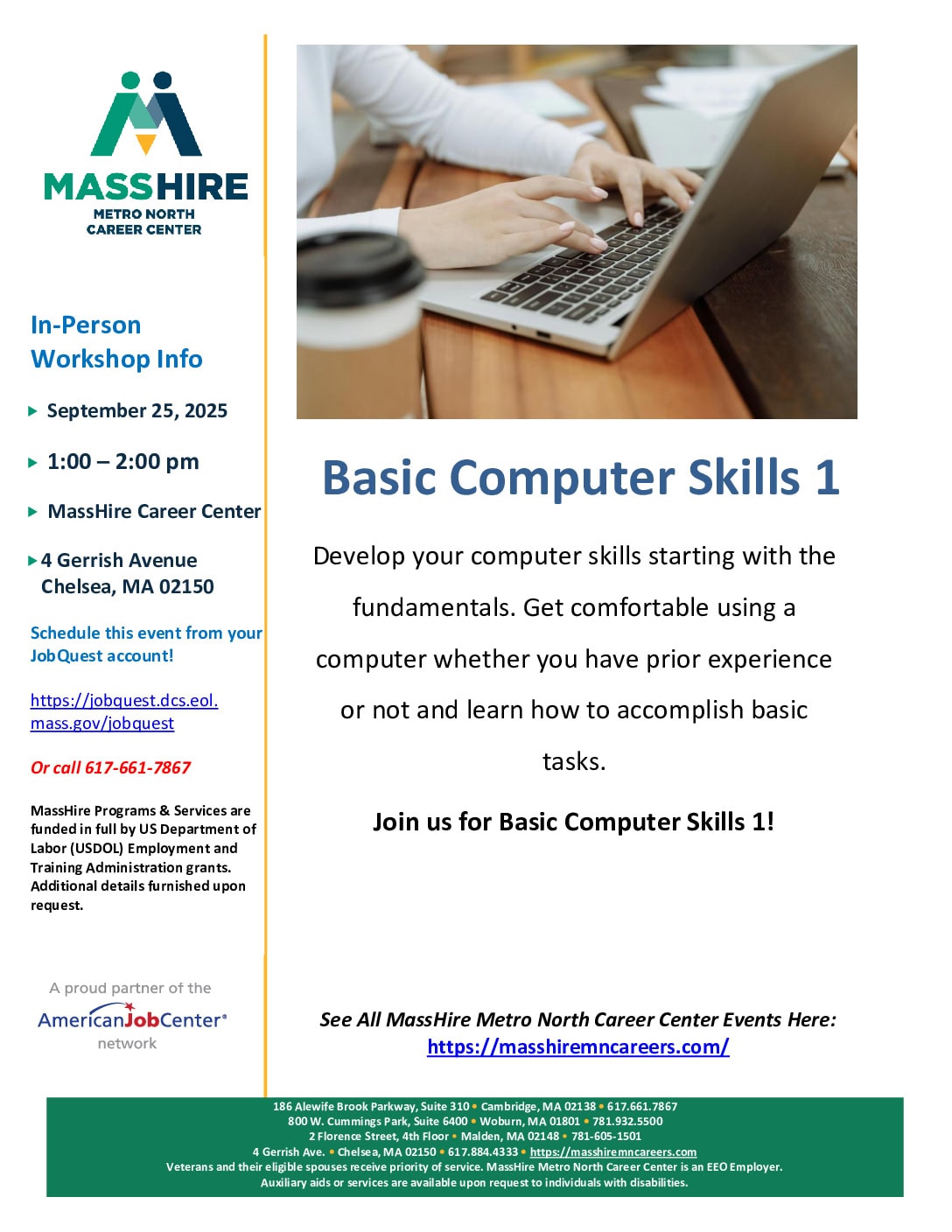 MASSHIRE
METRO NORTH
CAREER CENTER

In-Person
Workshop Info

September 25, 2025

1:00 – 2:00 pm

MassHire Career Center

4 Gerrish Avenue
Chelsea, MA 02150

Schedule this event from your JobQuest account!

https://jobquest.dcs.eol.mass.gov/jobquest

Or call 617-661-7867

MassHire Programs & Services are funded in full by US Department of Labor (USDOL) Employment and Training Administration grants. Additional details furnished upon request.

A proud partner of the
AmericanJobCenter®
network

Basic Computer Skills 1

Develop your computer skills starting with the fundamentals. Get comfortable using a computer whether you have prior experience or not and learn how to accomplish basic tasks.

Join us for Basic Computer Skills 1!

See All MassHire Metro North Career Center Events Here:
https://masshiremncareers.com/

186 Alewife Brook Parkway, Suite 310 • Cambridge, MA 02138 • 617.661.7867
800 W. Cummings Park, Suite 6400 • Woburn, MA 01801 • 781.932.5500
2 Florence Street, 4th Floor • Malden, MA 02148 • 781-605-1501
4 Gerrish Ave. • Chelsea, MA 02150 • 617.884.4333 • https://masshiremncareers.com
Veterans and their eligible spouses receive priority of service. MassHire Metro North Career Center is an EEO Employer.
Auxiliary aids or services are available upon request to individuals with disabilities.